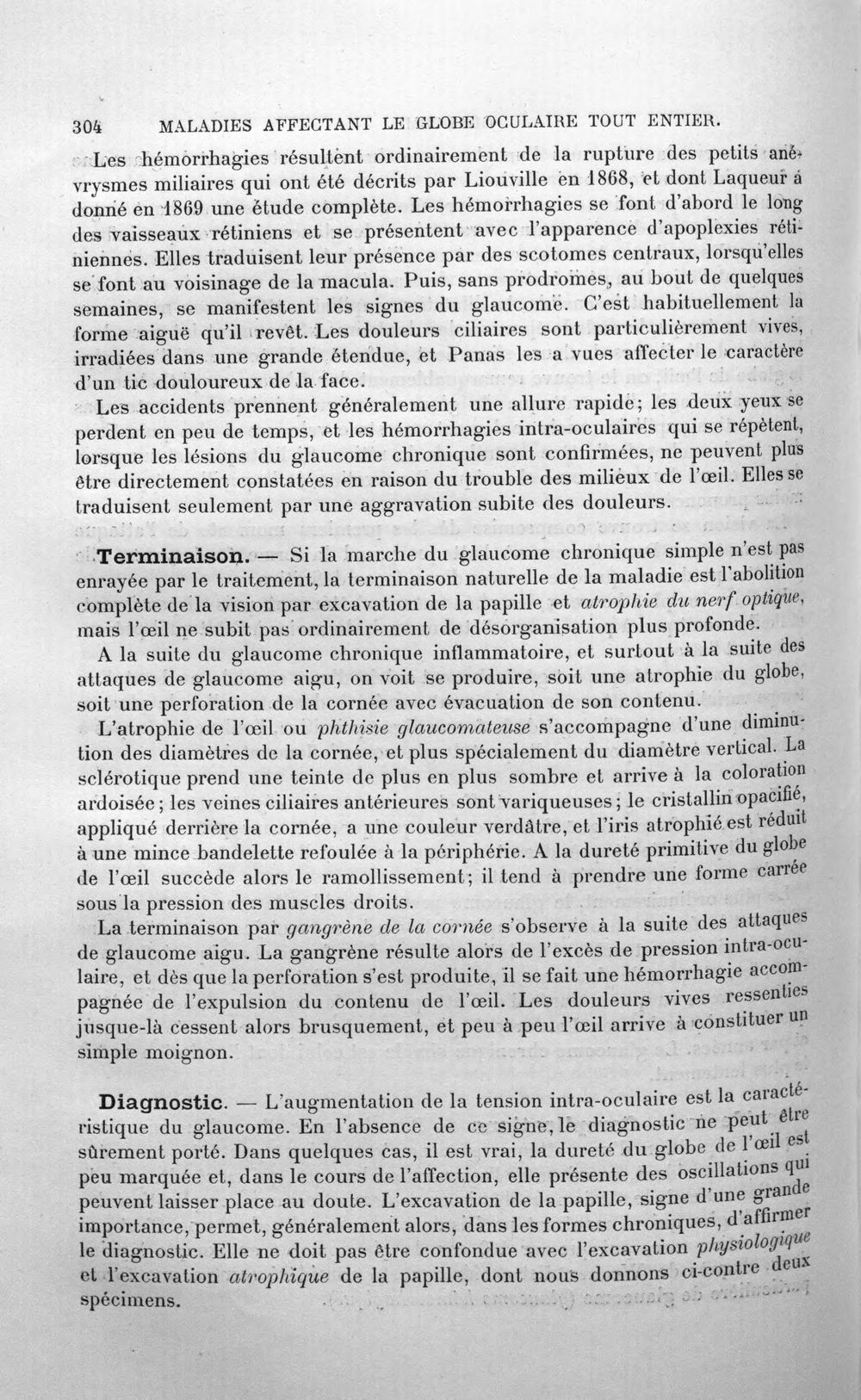 304 MALADIES AFFECTANT LE GLOBE OCULAIRE TOUT ENTIER.

Les hémorrhagies résultent ordinairement de la rupture des petits anévrysmes miliaires qui ont été décrits par Liouville en 1868, et dont Laqueur a donné en 1869 une étude complète. Les hémorrhagies se font d'abord le long des vaisseaux rétiniens et se présentent avec l'apparence d'apoplexies rétiniennes. Elles traduisent leur présence par des scotomes centraux, lorsqu'elles se font au voisinage de la macula. Puis, sans prodromes, au bout de quelques semaines, se manifestent les signes du glaucome. C'est habituellement la forme aiguë qu'il revêt. Les douleurs ciliaires sont particulièrement vives, irradiées dans une grande étendue, et Panas les a vues affecter le caractère d'un tic douloureux de la face.

Les accidents prennent généralement une allure rapide; les deux yeux se perdent en peu de temps, et les hémorrhagies intra-oculaires qui se répètent, lorsque les lésions du glaucome chronique sont confirmées, ne peuvent plus être directement constatées en raison du trouble des milieux de l'œil. Elles se traduisent seulement par une aggravation subite des douleurs.

Terminaison. — Si la marche du glaucome chronique simple n'est pas enrayée par le traitement, la terminaison naturelle de la maladie est l'abolition complète de la vision par excavation de la papille et atrophie du nerf optique, mais l'œil ne subit pas ordinairement de désorganisation plus profonde.

A la suite du glaucome chronique inflammatoire, et surtout à la suite des attaques de glaucome aigu, on voit se produire, soit une atrophie du globe, soit une perforation de la cornée avec évacuation de son contenu.

L'atrophie de l'œil ou phthisie glaucomateuse s'accompagne d'une diminution des diamètres de la cornée, et plus spécialement du diamètre vertical. La sclérotique prend une teinte de plus en plus sombre et arrive à la coloration ardoisée; les veines ciliaires antérieures sont variqueuses; le cristallin opacifié, appliqué derrière la cornée, a une couleur verdâtre, et l'iris atrophié est réduit à une mince bandelette refoulée à la périphérie. A la dureté primitive du globe de l'œil succède alors le ramollissement; il tend à prendre une forme carrée sous la pression des muscles droits.

La terminaison par gangrène de la cornée s'observe à la suite des attaques de glaucome aigu. La gangrène résulte alors de l'excès de pression intra-oculaire, et dès que la perforation s'est produite, il se fait une hémorrhagie accompagnée de l'expulsion du contenu de l'œil. Les douleurs vives ressenties jusque-là cessent alors brusquement, et peu à peu l'œil arrive à constituer un simple moignon.

Diagnostic. — L'augmentation de la tension intra-oculaire est la caractéristique du glaucome. En l'absence de ce signe, le diagnostic ne peut être sûrement porté. Dans quelques cas, il est vrai, la dureté du globe de l'œil est peu marquée et, dans le cours de l'affection, elle présente des oscillations qui peuvent laisser place au doute. L'excavation de la papille, signe d'une grande importance, permet, généralement alors, dans les formes chroniques, d'affirmer le diagnostic. Elle ne doit pas être confondue avec l'excavation physiologique et l'excavation atrophique de la papille, dont nous donnons ci-contre deux spécimens.